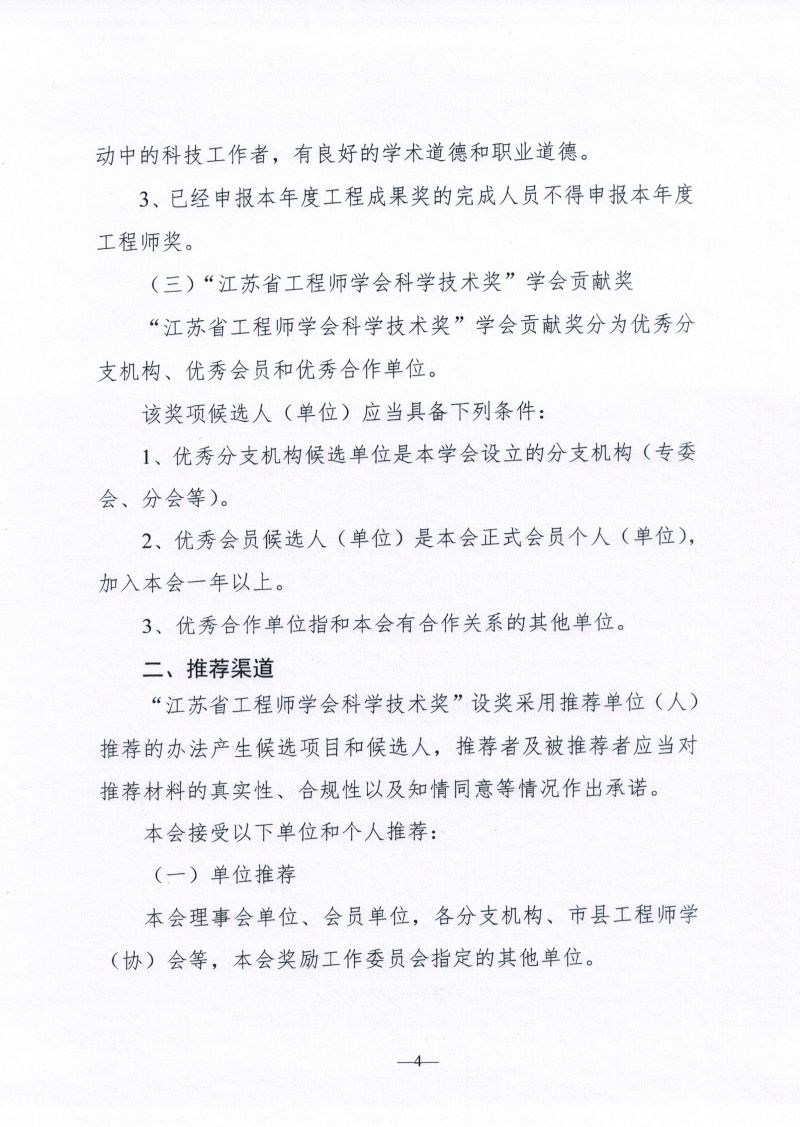 动中的科技工作者，有良好的学术道德和职业道德。

3、已经申报本年度工程成果奖的完成人员不得申报本年度工程师奖。

（三）“江苏省工程师学会科学技术奖”学会贡献奖

“江苏省工程师学会科学技术奖”学会贡献奖分为优秀分支机构、优秀会员和优秀合作单位。

该奖项候选人（单位）应当具备下列条件：

1、优秀分支机构候选单位是本学会设立的分支机构（专委会、分会等）。

2、优秀会员候选人（单位）是本会正式会员个人（单位），加入本会一年以上。

3、优秀合作单位指和本会有合作关系的其他单位。

二、推荐渠道

“江苏省工程师学会科学技术奖”设奖采用推荐单位（人）推荐的办法产生候选项目和候选人，推荐者及被推荐者应当对推荐材料的真实性、合规性以及知情同意等情况作出承诺。

本会接受以下单位和个人推荐：

（一）单位推荐

本会理事会单位、会员单位，各分支机构、市县工程师学（协）会等，本会奖励工作委员会指定的其他单位。

—4—